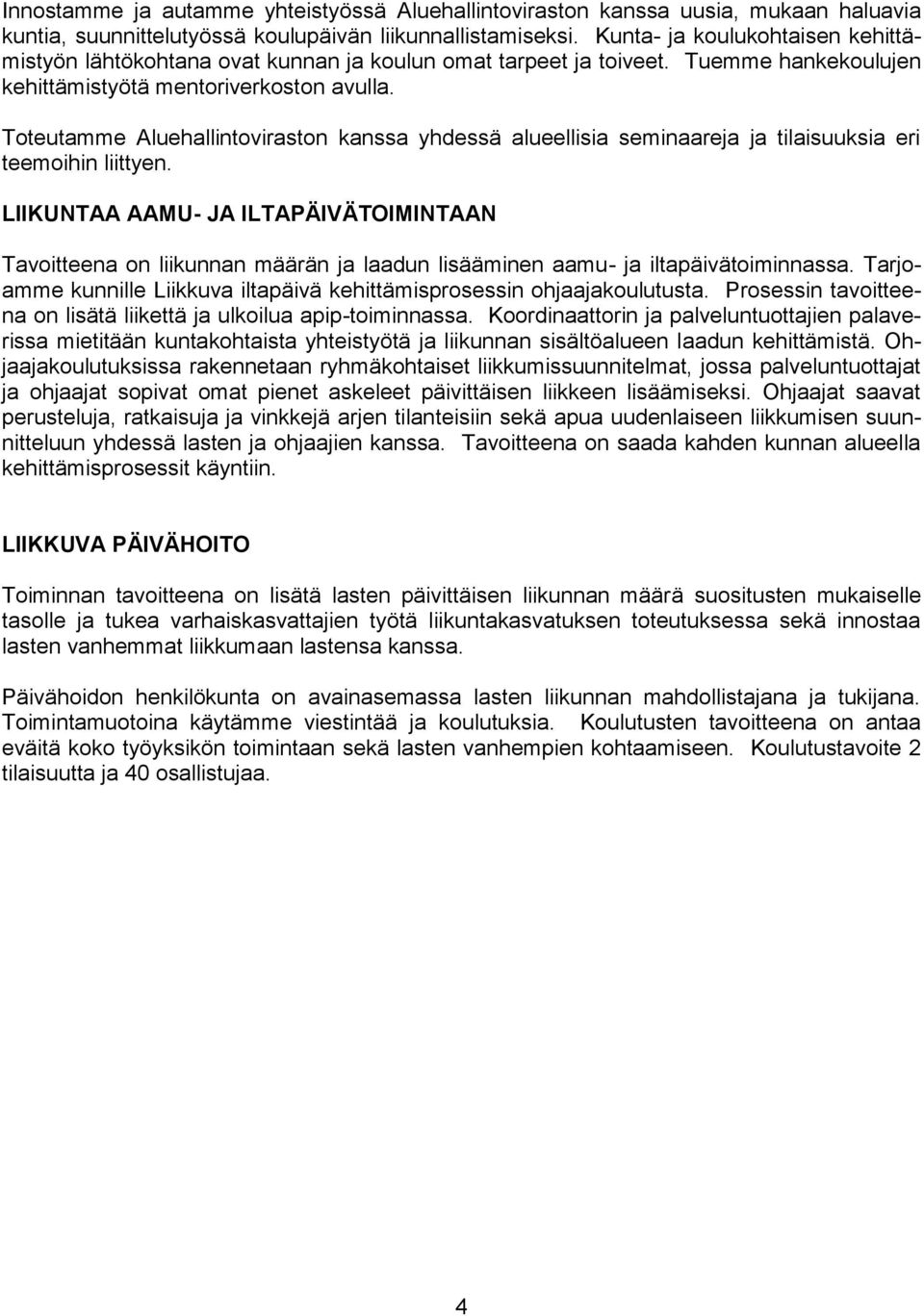 Innostamme ja autamme yhteistyössä Aluehallintoviraston kanssa uusia, mukaan haluavia kuntia, suunnittelutyössä koulupäivän liikunnallistamiseksi. Kunta- ja koulukohtaisen kehittämistyön lähtökohtana ovat kunnan ja koulun omat tarpeet ja toiveet. Tuemme hankekoulujen kehittämistyötä mentoriverkoston avulla.

Toteutamme Aluehallintoviraston kanssa yhdessä alueellisia seminaareja ja tilaisuuksia eri teemoihin liittyen.

LIIKUNTAA AAMU- JA ILTAPÄIVÄTOIMINTAAN

Tavoitteena on liikunnan määrän ja laadun lisääminen aamu- ja iltapäivätoiminnassa. Tarjoamme kunnille Liikkuva iltapäivä kehittämisprosessin ohjaajakoulutusta. Prosessin tavoitteena on lisätä liikettä ja ulkoilua apip-toiminnassa. Koordinaattorin ja palveluntuottajien palaverissa mietitään kuntakohtaista yhteistyötä ja liikunnan sisältöalueen laadun kehittämistä. Ohjaajakoulutuksissa rakennetaan ryhmäkohtaiset liikkumissuunnitelmat, jossa palveluntuottajat ja ohjaajat sopivat omat pienet askeleet päivittäisen liikkeen lisäämiseksi. Ohjaajat saavat perusteluja, ratkaisuja ja vinkkejä arjen tilanteisiin sekä apua uudenlaiseen liikkumisen suunnitteluun yhdessä lasten ja ohjaajien kanssa. Tavoitteena on saada kahden kunnan alueella kehittämisprosessit käyntiin.

LIIKKUVA PÄIVÄHOITO

Toiminnan tavoitteena on lisätä lasten päivittäisen liikunnan määrä suositusten mukaiselle tasolle ja tukea varhaiskasvattajien työtä liikuntakasvatuksen toteutuksessa sekä innostaa lasten vanhemmat liikkumaan lastensa kanssa.

Päivähoidon henkilökunta on avainasemassa lasten liikunnan mahdollistajana ja tukijana. Toimintamuotoina käytämme viestintää ja koulutuksia. Koulutusten tavoitteena on antaa eväitä koko työyksikön toimintaan sekä lasten vanhempien kohtaamiseen. Koulutustavoite 2 tilaisuutta ja 40 osallistujaa.

4